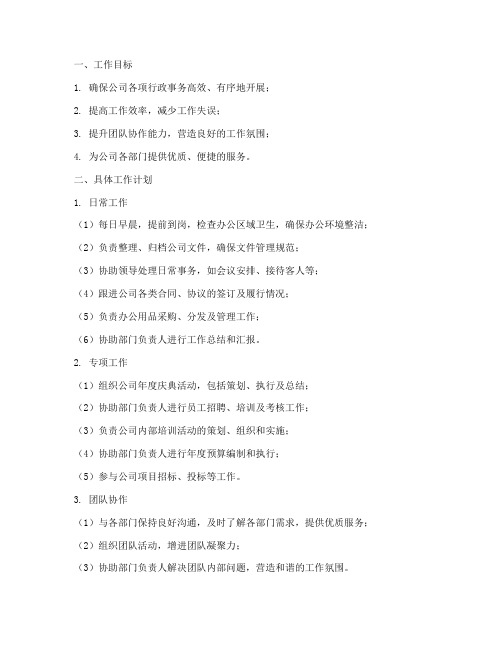 一、工作目标

1. 确保公司各项行政事务高效、有序地开展；

2. 提高工作效率，减少工作失误；

3. 提升团队协作能力，营造良好的工作氛围；

4. 为公司各部门提供优质、便捷的服务。

二、具体工作计划

1. 日常工作

（1）每日早晨，提前到岗，检查办公区域卫生，确保办公环境整洁；

（2）负责整理、归档公司文件，确保文件管理规范；

（3）协助领导处理日常事务，如会议安排、接待客人等；

（4）跟进公司各类合同、协议的签订及履行情况；

（5）负责办公用品采购、分发及管理工作；

（6）协助部门负责人进行工作总结和汇报。

2. 专项工作

（1）组织公司年度庆典活动，包括策划、执行及总结；

（2）协助部门负责人进行员工招聘、培训及考核工作；

（3）负责公司内部培训活动的策划、组织和实施；

（4）协助部门负责人进行年度预算编制和执行；

（5）参与公司项目招标、投标等工作。

3. 团队协作

（1）与各部门保持良好沟通，及时了解各部门需求，提供优质服务；

（2）组织团队活动，增进团队凝聚力；

（3）协助部门负责人解决团队内部问题，营造和谐的工作氛围。